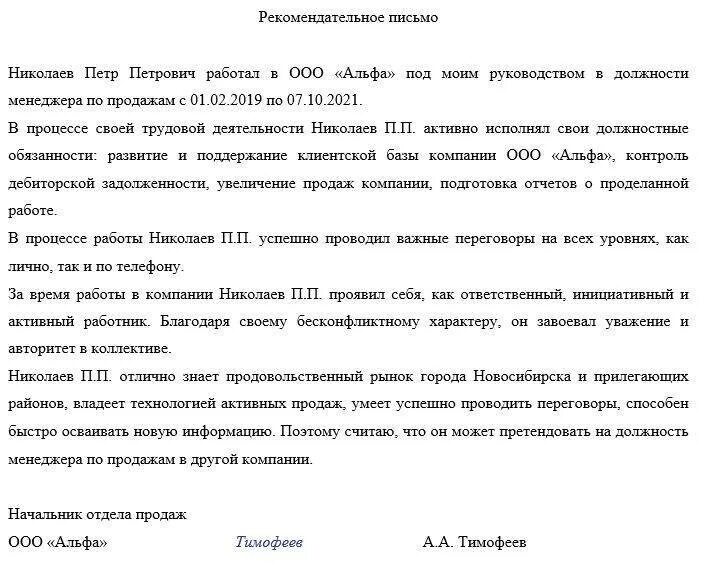 Рекомендательное письмо

Николаев Петр Петрович работал в ООО «Альфа» под моим руководством в должности менеджера по продажам с 01.02.2019 по 07.10.2021.

В процессе своей трудовой деятельности Николаев П.П. активно исполнял свои должностные обязанности: развитие и поддержание клиентской базы компании ООО «Альфа», контроль дебиторской задолженности, увеличение продаж компании, подготовка отчетов о проделанной работе.

В процессе работы Николаев П.П. успешно проводил важные переговоры на всех уровнях, как лично, так и по телефону.

За время работы в компании Николаев П.П. проявил себя, как ответственный, инициативный и активный работник. Благодаря своему бесконфликтному характеру, он завоевал уважение и авторитет в коллективе.

Николаев П.П. отлично знает продовольственный рынок города Новосибирска и прилегающих районов, владеет технологией активных продаж, умеет успешно проводить переговоры, способен быстро осваивать новую информацию. Поэтому считаю, что он может претендовать на должность менеджера по продажам в другой компании.

Начальник отдела продаж
ООО «Альфа» Тимофеев А.А. Тимофеев